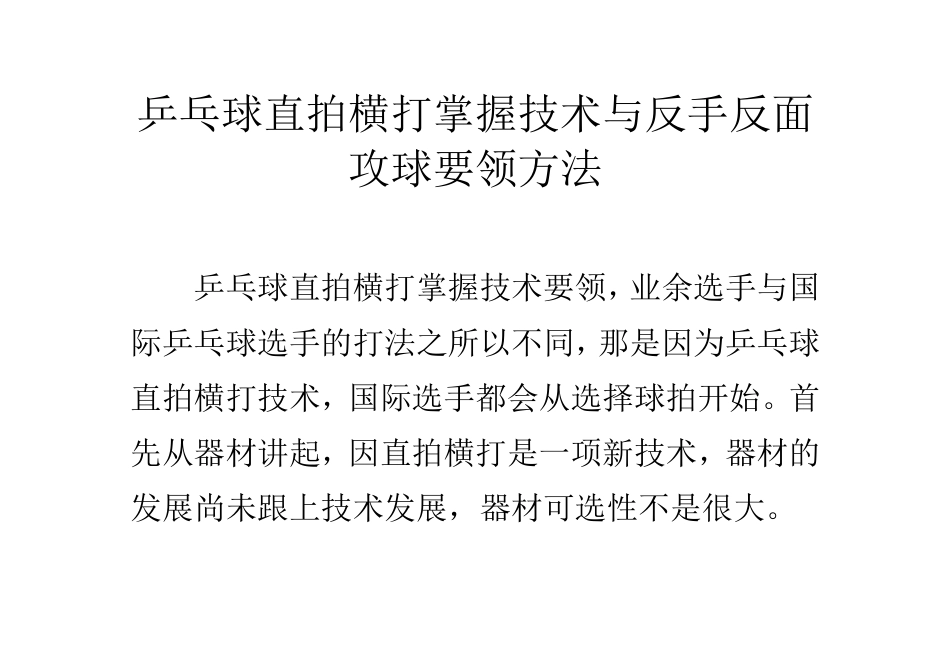 乒乓球直拍横打掌握技术与反手反面攻球要领方法

乒乓球直拍横打掌握技术要领，业余选手与国际乒乓球选手的打法之所以不同，那是因为乒乓球直拍横打技术，国际选手都会从选择球拍开始。首先从器材讲起，因直拍横打是一项新技术，器材的发展尚未跟上技术发展，器材可选性不是很大。